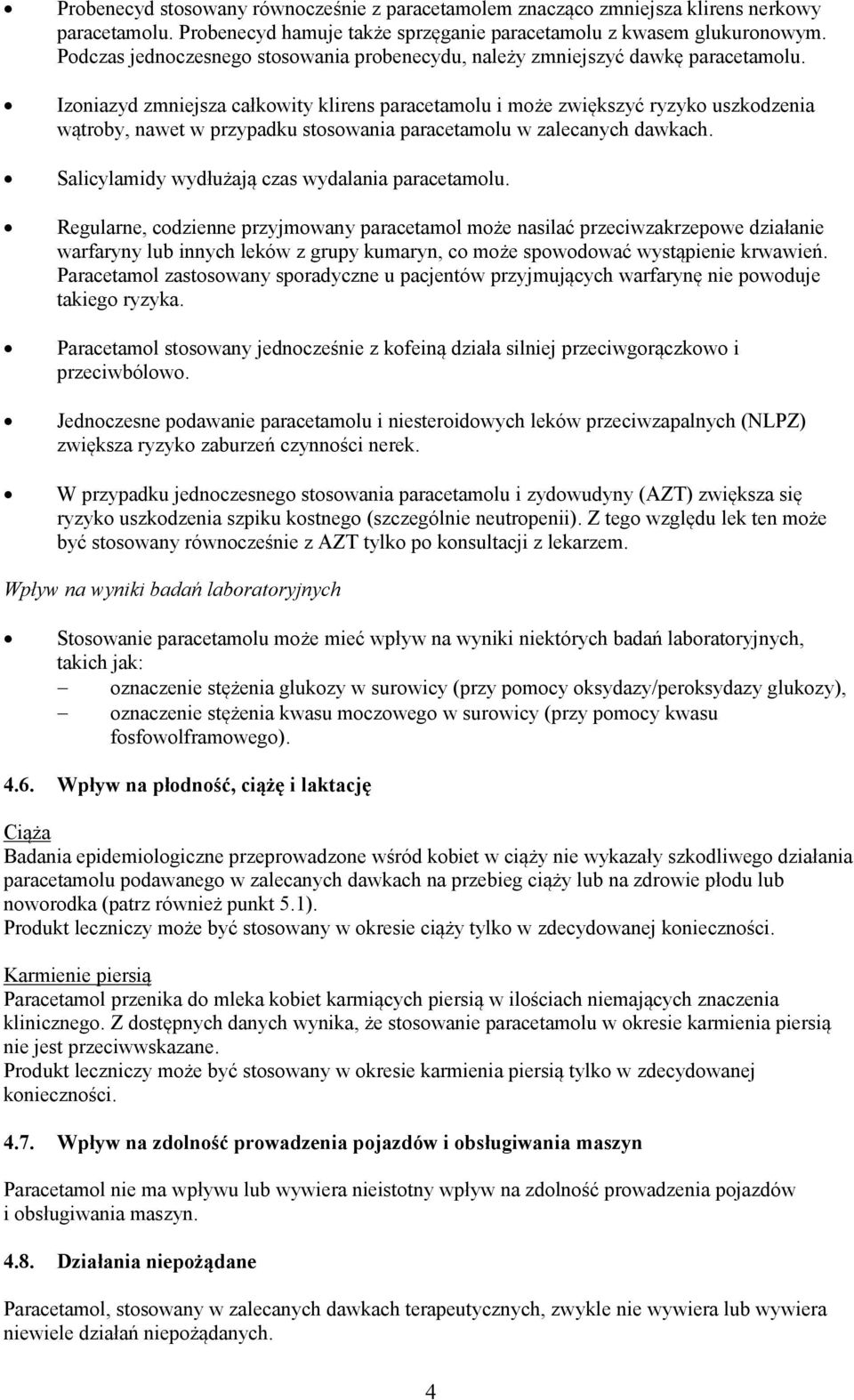 • Probenecyd stosowany równocześnie z paracetamolem znacząco zmniejsza klirens nerkowy paracetamolu. Probenecyd hamuje także sprzęganie paracetamolu z kwasem glukuronowym. Podczas jednoczesnego stosowania probenecydu, należy zmniejszyć dawkę paracetamolu.

• Izoniazyd zmniejsza całkowity klirens paracetamolu i może zwiększyć ryzyko uszkodzenia wątroby, nawet w przypadku stosowania paracetamolu w zalecanych dawkach.

• Salicylamidy wydłużają czas wydalania paracetamolu.

• Regularne, codzienne przyjmowany paracetamol może nasilać przeciwzakrzepowe działanie warfaryny lub innych leków z grupy kumaryn, co może spowodować wystąpienie krwawień. Paracetamol zastosowany sporadyczne u pacjentów przyjmujących warfarynę nie powoduje takiego ryzyka.

• Paracetamol stosowany jednocześnie z kofeiną działa silniej przeciwgorączkowo i przeciwbólowo.

• Jednoczesne podawanie paracetamolu i niesteroidowych leków przeciwzapalnych (NLPZ) zwiększa ryzyko zaburzeń czynności nerek.

• W przypadku jednoczesnego stosowania paracetamolu i zydowudyny (AZT) zwiększa się ryzyko uszkodzenia szpiku kostnego (szczególnie neutropenii). Z tego względu lek ten może być stosowany równocześnie z AZT tylko po konsultacji z lekarzem.

Wpływ na wyniki badań laboratoryjnych

• Stosowanie paracetamolu może mieć wpływ na wyniki niektórych badań laboratoryjnych, takich jak:
– oznaczenie stężenia glukozy w surowicy (przy pomocy oksydazy/peroksydazy glukozy),
– oznaczenie stężenia kwasu moczowego w surowicy (przy pomocy kwasu fosfowolframowego).

4.6. Wpływ na płodność, ciążę i laktację

Ciąża
Badania epidemiologiczne przeprowadzone wśród kobiet w ciąży nie wykazały szkodliwego działania paracetamolu podawanego w zalecanych dawkach na przebieg ciąży lub na zdrowie płodu lub noworodka (patrz również punkt 5.1).
Produkt leczniczy może być stosowany w okresie ciąży tylko w zdecydowanej konieczności.

Karmienie piersią
Paracetamol przenika do mleka kobiet karmiących piersią w ilościach niemających znaczenia klinicznego. Z dostępnych danych wynika, że stosowanie paracetamolu w okresie karmienia piersią nie jest przeciwwskazane.
Produkt leczniczy może być stosowany w okresie karmienia piersią tylko w zdecydowanej konieczności.

4.7. Wpływ na zdolność prowadzenia pojazdów i obsługiwania maszyn

Paracetamol nie ma wpływu lub wywiera nieistotny wpływ na zdolność prowadzenia pojazdów i obsługiwania maszyn.

4.8. Działania niepożądane

Paracetamol, stosowany w zalecanych dawkach terapeutycznych, zwykle nie wywiera lub wywiera niewiele działań niepożądanych.

4